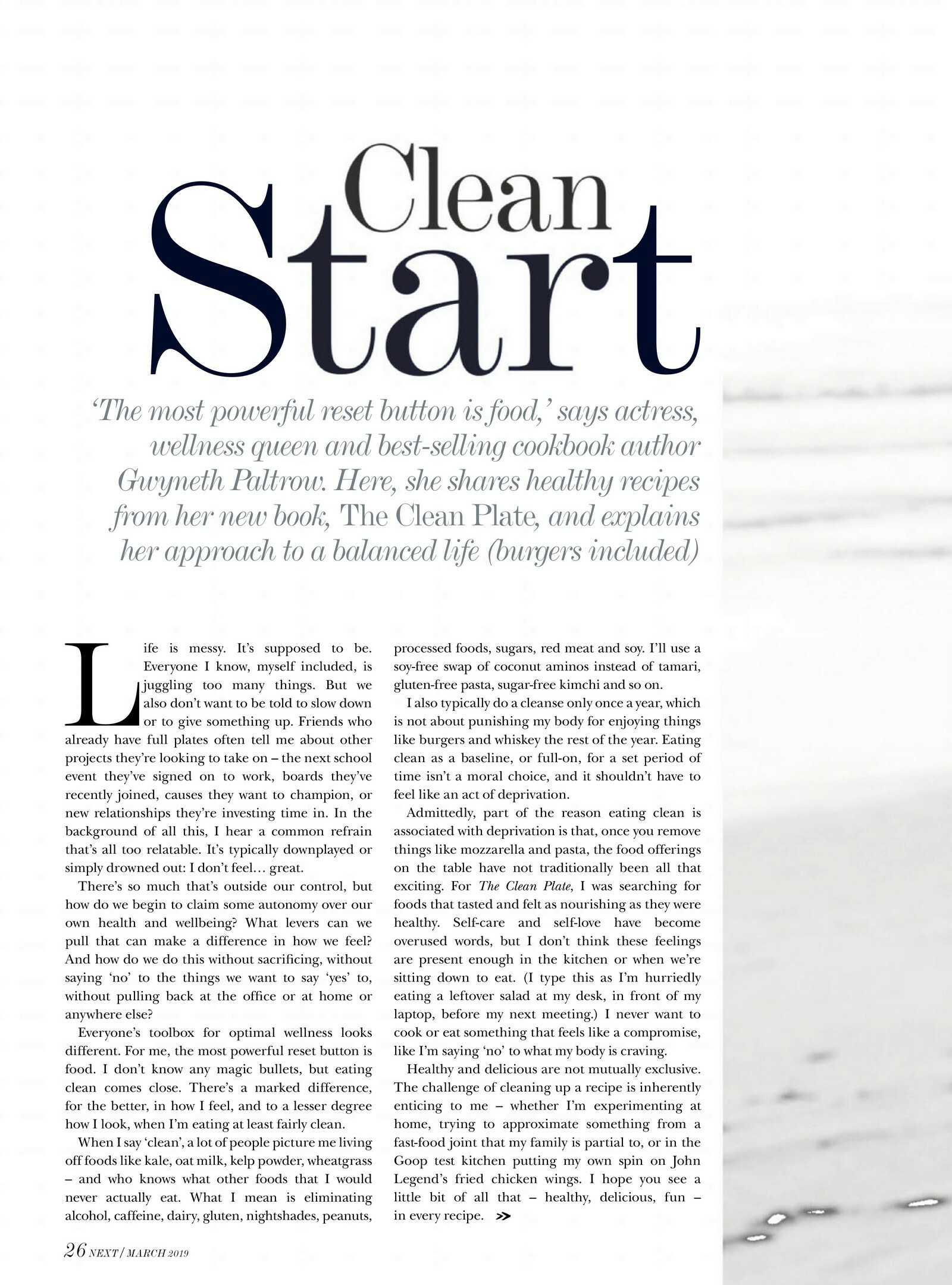 Clean Start

'The most powerful reset button is food,' says actress, wellness queen and best-selling cookbook author Gwyneth Paltrow. Here, she shares healthy recipes from her new book, The Clean Plate, and explains her approach to a balanced life (burgers included)

Life is messy. It's supposed to be. Everyone I know, myself included, is juggling too many things. But we also don't want to be told to slow down or to give something up. Friends who already have full plates often tell me about other projects they're looking to take on – the next school event they've signed on to work, boards they've recently joined, causes they want to champion, or new relationships they're investing time in. In the background of all this, I hear a common refrain that's all too relatable. It's typically downplayed or simply drowned out: I don't feel… great.

There's so much that's outside our control, but how do we begin to claim some autonomy over our own health and wellbeing? What levers can we pull that can make a difference in how we feel? And how do we do this without sacrificing, without saying 'no' to the things we want to say 'yes' to, without pulling back at the office or at home or anywhere else?

Everyone's toolbox for optimal wellness looks different. For me, the most powerful reset button is food. I don't know any magic bullets, but eating clean comes close. There's a marked difference, for the better, in how I feel, and to a lesser degree how I look, when I'm eating at least fairly clean.

When I say 'clean', a lot of people picture me living off foods like kale, oat milk, kelp powder, wheatgrass – and who knows what other foods that I would never actually eat. What I mean is eliminating alcohol, caffeine, dairy, gluten, nightshades, peanuts, processed foods, sugars, red meat and soy. I'll use a soy-free swap of coconut aminos instead of tamari, gluten-free pasta, sugar-free kimchi and so on.

I also typically do a cleanse only once a year, which is not about punishing my body for enjoying things like burgers and whiskey the rest of the year. Eating clean as a baseline, or full-on, for a set period of time isn't a moral choice, and it shouldn't have to feel like an act of deprivation.

Admittedly, part of the reason eating clean is associated with deprivation is that, once you remove things like mozzarella and pasta, the food offerings on the table have not traditionally been all that exciting. For The Clean Plate, I was searching for foods that tasted and felt as nourishing as they were healthy. Self-care and self-love have become overused words, but I don't think these feelings are present enough in the kitchen or when we're sitting down to eat. (I type this as I'm hurriedly eating a leftover salad at my desk, in front of my laptop, before my next meeting.) I never want to cook or eat something that feels like a compromise, like I'm saying 'no' to what my body is craving.

Healthy and delicious are not mutually exclusive. The challenge of cleaning up a recipe is inherently enticing to me – whether I'm experimenting at home, trying to approximate something from a fast-food joint that my family is partial to, or in the Goop test kitchen putting my own spin on John Legend's fried chicken wings. I hope you see a little bit of all that – healthy, delicious, fun – in every recipe. >>

26 NEXT / MARCH 2019